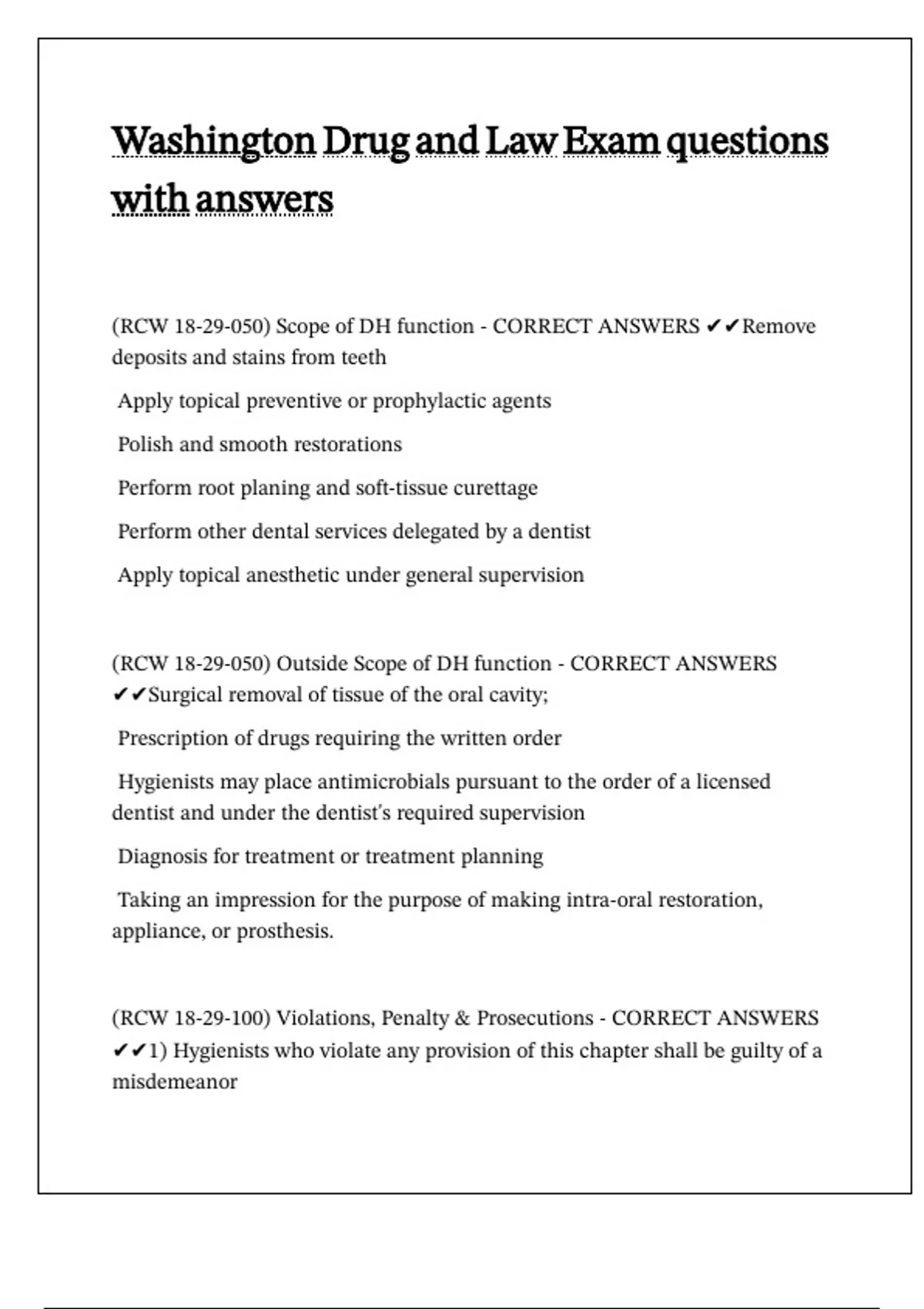 Washington Drug and Law Exam questions with answers

(RCW 18-29-050) Scope of DH function - CORRECT ANSWERS ✔✔Remove deposits and stains from teeth

Apply topical preventive or prophylactic agents

Polish and smooth restorations

Perform root planing and soft-tissue curettage

Perform other dental services delegated by a dentist

Apply topical anesthetic under general supervision

(RCW 18-29-050) Outside Scope of DH function - CORRECT ANSWERS ✔✔Surgical removal of tissue of the oral cavity;

Prescription of drugs requiring the written order

Hygienists may place antimicrobials pursuant to the order of a licensed dentist and under the dentist's required supervision

Diagnosis for treatment or treatment planning

Taking an impression for the purpose of making intra-oral restoration, appliance, or prosthesis.

(RCW 18-29-100) Violations, Penalty & Prosecutions - CORRECT ANSWERS ✔✔1) Hygienists who violate any provision of this chapter shall be guilty of a misdemeanor